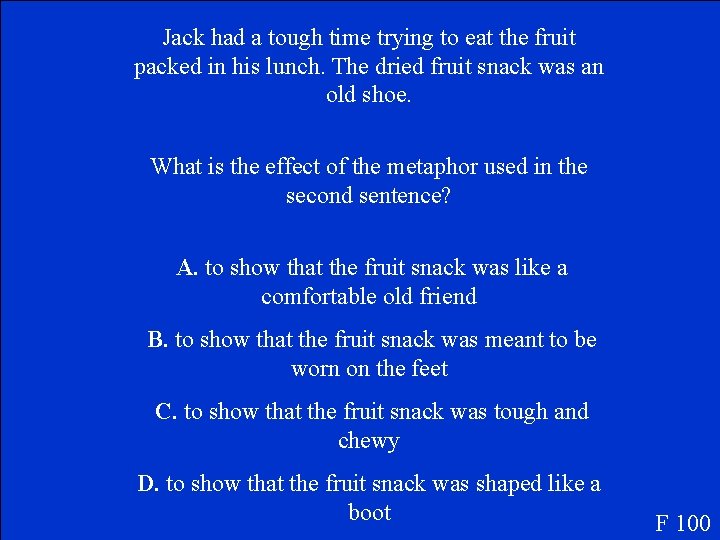 Jack had a tough time trying to eat the fruit packed in his lunch. The dried fruit snack was an old shoe.

What is the effect of the metaphor used in the second sentence?

A. to show that the fruit snack was like a comfortable old friend

B. to show that the fruit snack was meant to be worn on the feet

C. to show that the fruit snack was tough and chewy

D. to show that the fruit snack was shaped like a boot

F 100